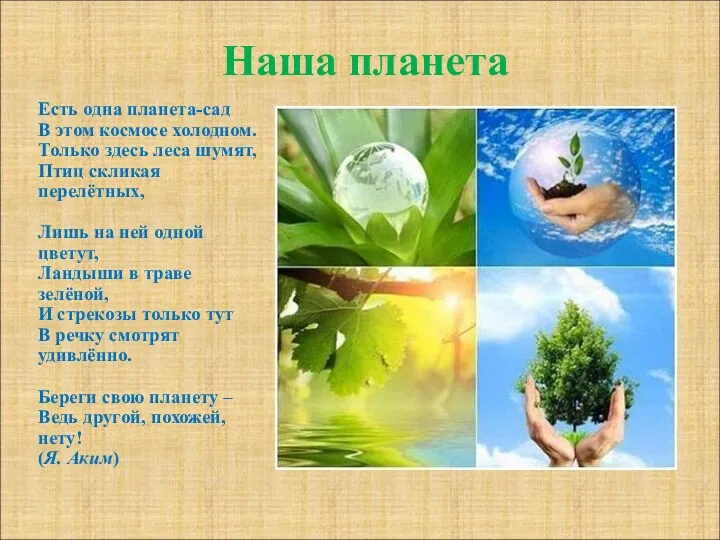 Наша планета

Есть одна планета-сад
В этом космосе холодном.
Только здесь леса шумят,
Птиц скликая перелётных,

Лишь на ней одной цветут,
Ландыши в траве зелёной,
И стрекозы только тут
В речку смотрят удивлённо.

Береги свою планету –
Ведь другой, похожей, нету!
(Я. Аким)